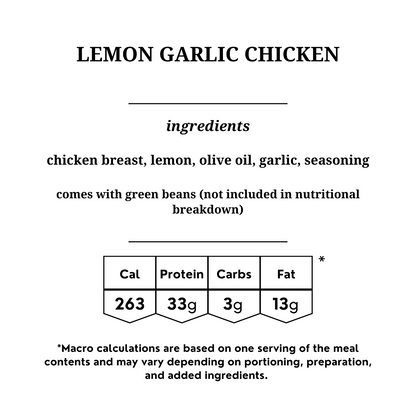 LEMON GARLIC CHICKEN

ingredients

chicken breast, lemon, olive oil, garlic, seasoning

comes with green beans (not included in nutritional breakdown)

| Cal | Protein | Carbs | Fat |
|---|---|---|---|
| 263 | 33g | 3g | 13g |

*

*Macro calculations are based on one serving of the meal contents and may vary depending on portioning, preparation, and added ingredients.